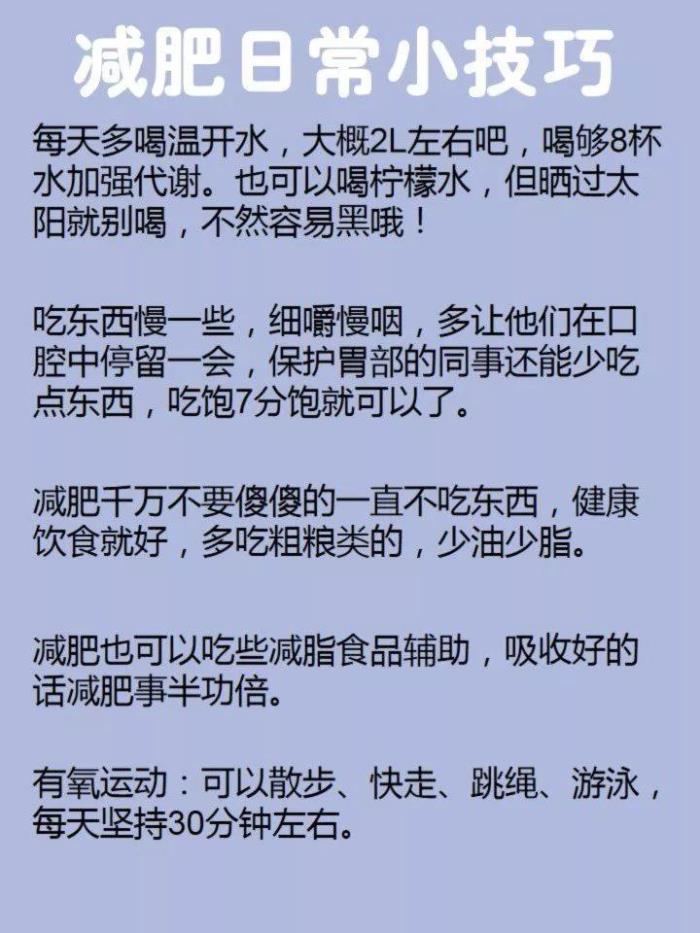 减肥日常小技巧

每天多喝温开水，大概2L左右吧，喝够8杯水加强代谢。也可以喝柠檬水，但晒过太阳就别喝，不然容易黑哦！

吃东西慢一些，细嚼慢咽，多让他们在口腔中停留一会，保护胃部的同事还能少吃点东西，吃饱7分饱就可以了。

减肥千万不要傻傻的一直不吃东西，健康饮食就好，多吃粗粮类的，少油少脂。

减肥也可以吃些减脂食品辅助，吸收好的话减肥事半功倍。

有氧运动：可以散步、快走、跳绳、游泳，每天坚持30分钟左右。